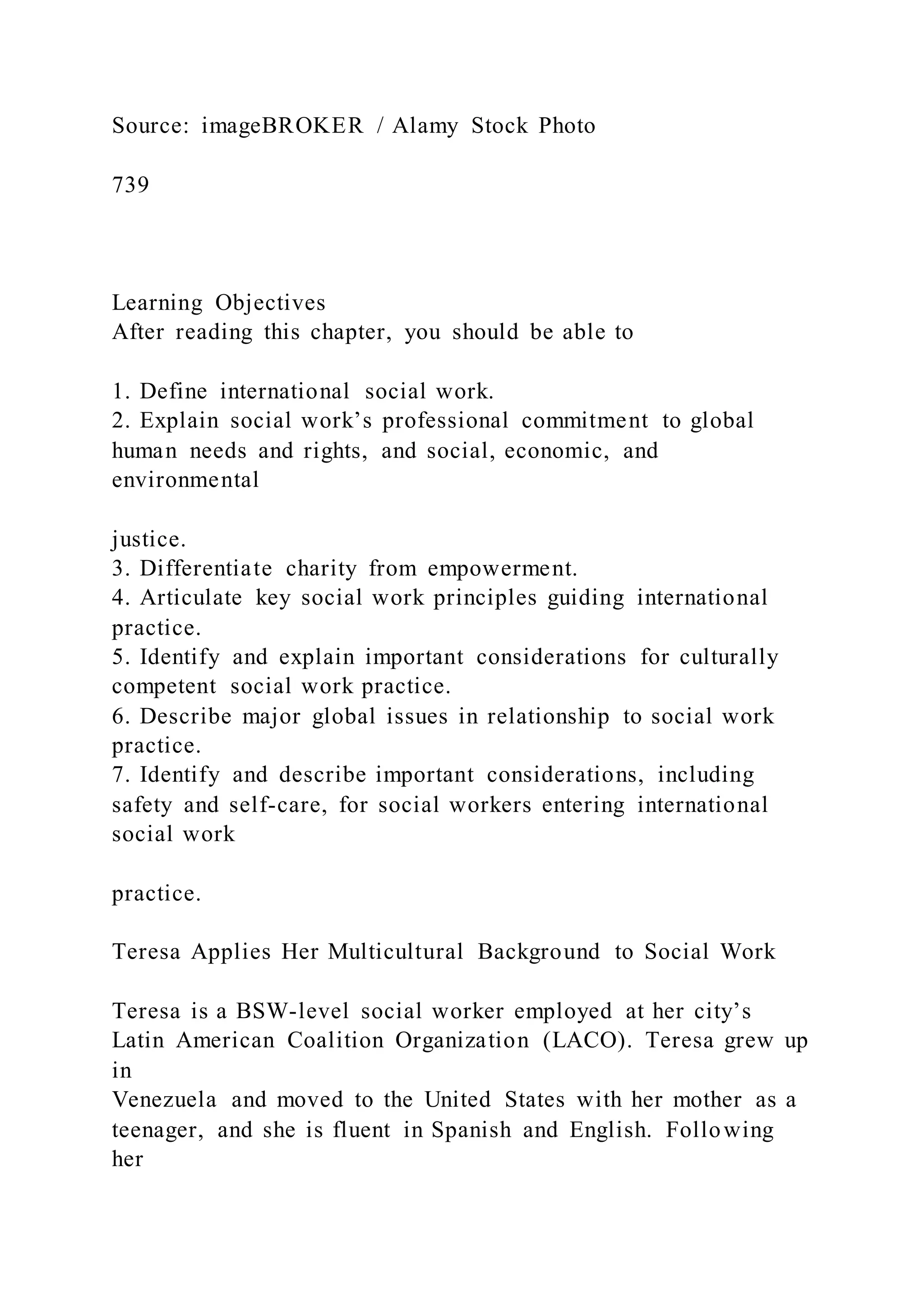 Source: imageBROKER / Alamy Stock Photo

739

Learning Objectives
After reading this chapter, you should be able to

1. Define international social work.
2. Explain social work's professional commitment to global human needs and rights, and social, economic, and environmental

justice.
3. Differentiate charity from empowerment.
4. Articulate key social work principles guiding international practice.
5. Identify and explain important considerations for culturally competent social work practice.
6. Describe major global issues in relationship to social work practice.
7. Identify and describe important considerations, including safety and self-care, for social workers entering international social work

practice.

Teresa Applies Her Multicultural Background to Social Work

Teresa is a BSW-level social worker employed at her city's Latin American Coalition Organization (LACO). Teresa grew up in
Venezuela and moved to the United States with her mother as a teenager, and she is fluent in Spanish and English. Following her